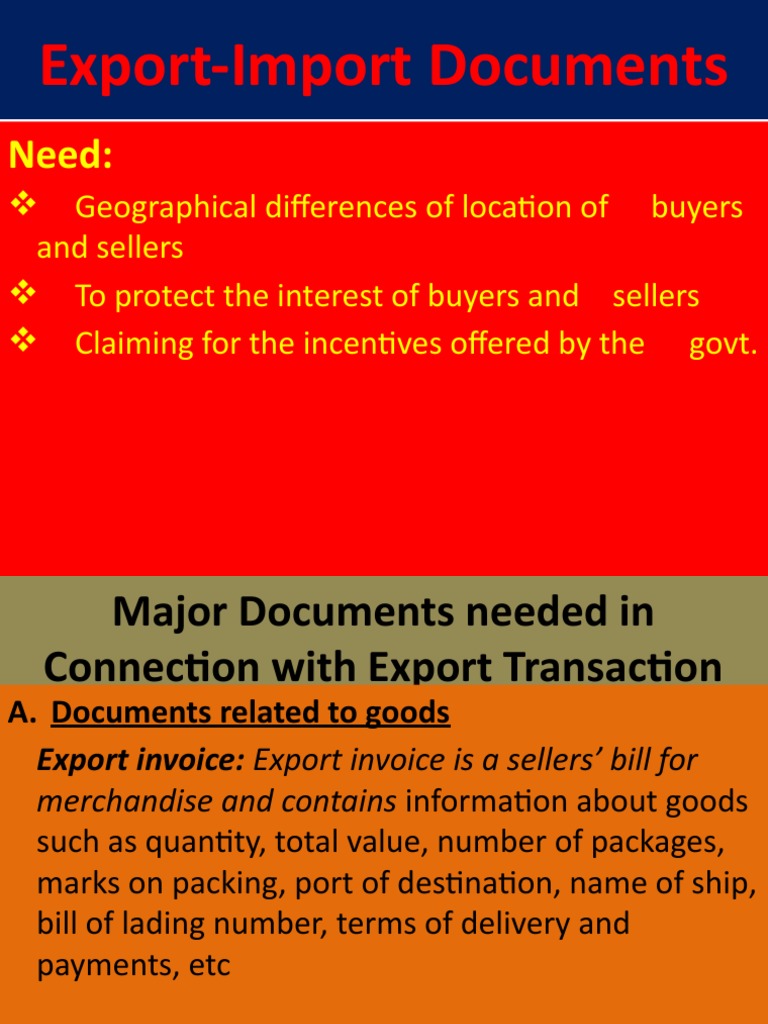 Export-Import Documents

Need:

❖ Geographical differences of location of buyers and sellers
❖ To protect the interest of buyers and sellers
❖ Claiming for the incentives offered by the govt.

Major Documents needed in Connection with Export Transaction

A. Documents related to goods

Export invoice: Export invoice is a sellers' bill for merchandise and contains information about goods such as quantity, total value, number of packages, marks on packing, port of destination, name of ship, bill of lading number, terms of delivery and payments, etc